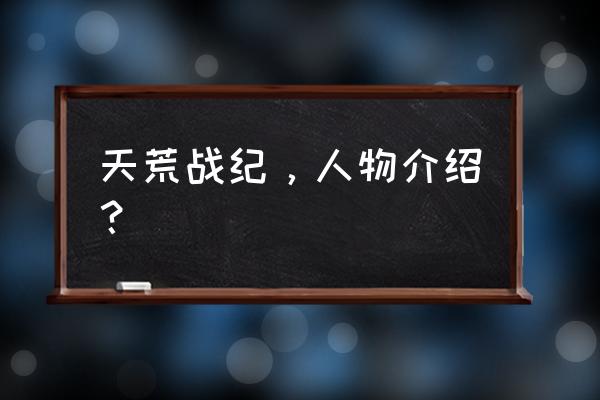 天荒战纪，人物介绍？